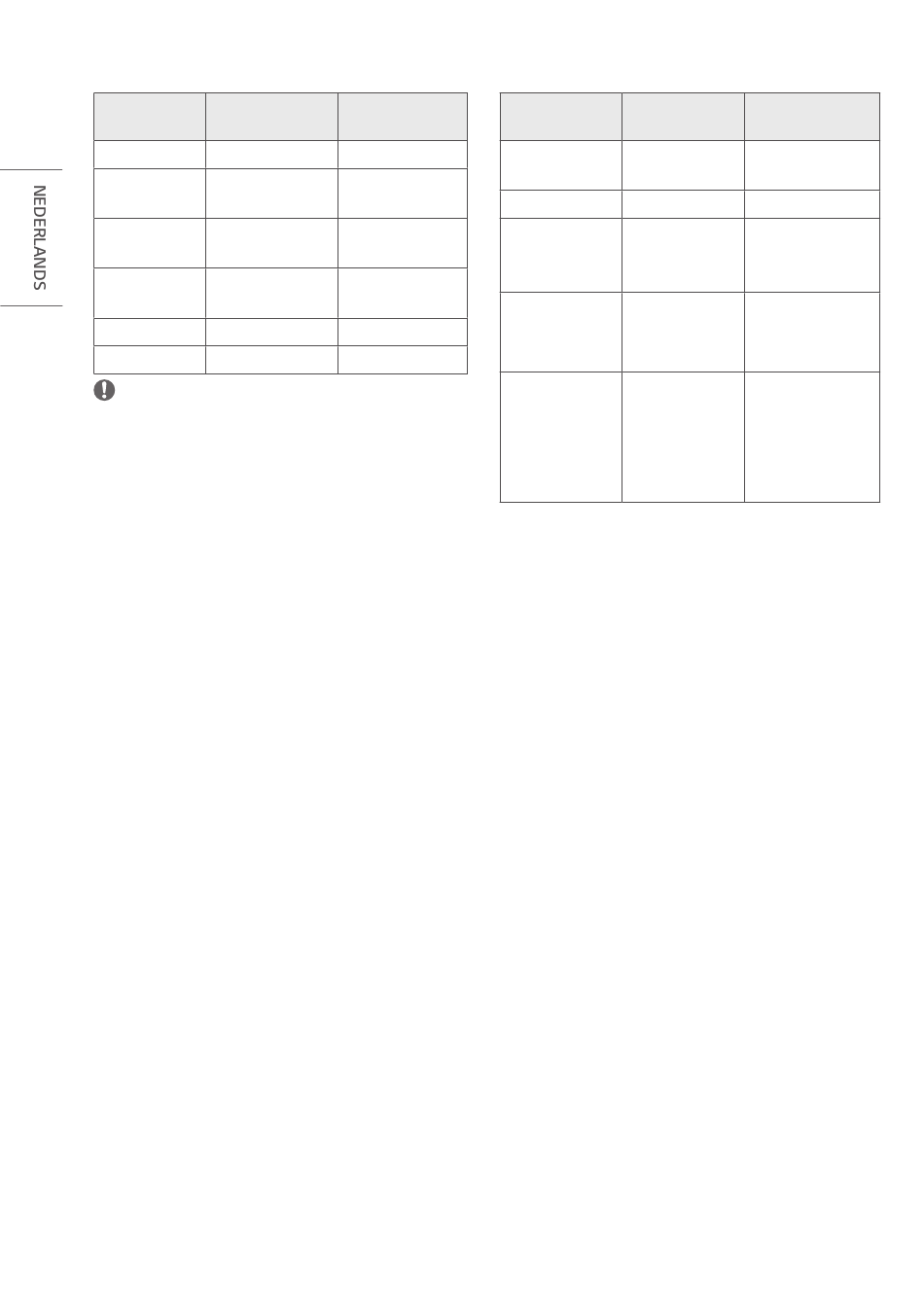 NEDERLANDS